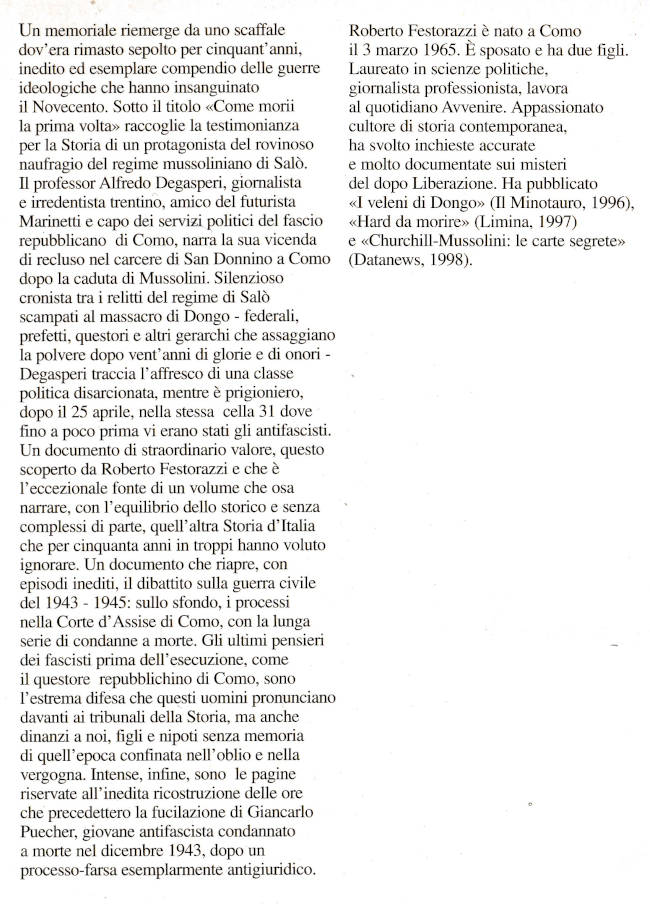 Un memoriale riemerge da uno scaffale dov'era rimasto sepolto per cinquant'anni, inedito ed esemplare compendio delle guerre ideologiche che hanno insanguinato il Novecento. Sotto il titolo «Come morii la prima volta» raccoglie la testimonianza per la Storia di un protagonista del rovinoso naufragio del regime mussoliniano di Salò. Il professor Alfredo Degasperi, giornalista e irredentista trentino, amico del futurista Marinetti e capo dei servizi politici del fascio repubblicano di Como, narra la sua vicenda di recluso nel carcere di San Donnino a Como dopo la caduta di Mussolini. Silenzioso cronista tra i relitti del regime di Salò scampati al massacro di Dongo - federali, prefetti, questori e altri gerarchi che assaggiano la polvere dopo vent'anni di glorie e di onori - Degasperi traccia l'affresco di una classe politica disarcionata, mentre è prigioniero, dopo il 25 aprile, nella stessa cella 31 dove fino a poco prima vi erano stati gli antifascisti. Un documento di straordinario valore, questo scoperto da Roberto Festorazzi e che è l'eccezionale fonte di un volume che osa narrare, con l'equilibrio dello storico e senza complessi di parte, quell'altra Storia d'Italia che per cinquanta anni in troppi hanno voluto ignorare. Un documento che riapre, con episodi inediti, il dibattito sulla guerra civile del 1943 - 1945: sullo sfondo, i processi nella Corte d'Assise di Como, con la lunga serie di condanne a morte. Gli ultimi pensieri dei fascisti prima dell'esecuzione, come il questore repubblichino di Como, sono l'estrema difesa che questi uomini pronunciano davanti ai tribunali della Storia, ma anche dinanzi a noi, figli e nipoti senza memoria di quell'epoca confinata nell'oblio e nella vergogna. Intense, infine, sono le pagine riservate all'inedita ricostruzione delle ore che precedettero la fucilazione di Giancarlo Puecher, giovane antifascista condannato a morte nel dicembre 1943, dopo un processo-farsa esemplarmente antigiuridico.

Roberto Festorazzi è nato a Como il 3 marzo 1965. È sposato e ha due figli. Laureato in scienze politiche, giornalista professionista, lavora al quotidiano Avvenire. Appassionato cultore di storia contemporanea, ha svolto inchieste accurate e molto documentate sui misteri del dopo Liberazione. Ha pubblicato «I veleni di Dongo» (Il Minotauro, 1996), «Hard da morire» (Limina, 1997) e «Churchill-Mussolini: le carte segrete» (Datanews, 1998).